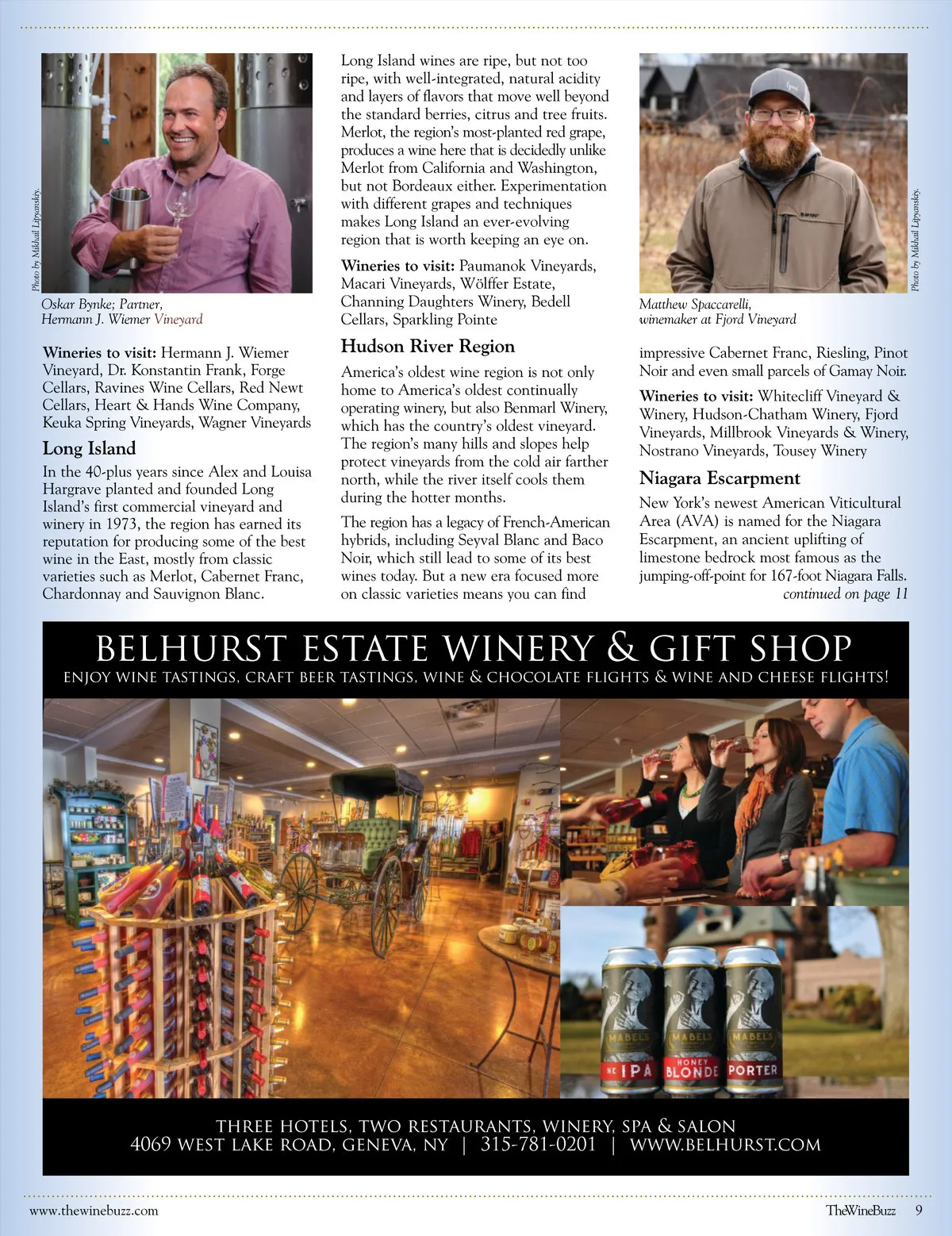 Photo by Mikhail Lipyanskiy.

Oskar Bynke; Partner, Hermann J. Wiemer Vineyard

Wineries to visit: Hermann J. Wiemer Vineyard, Dr. Konstantin Frank, Forge Cellars, Ravines Wine Cellars, Red Newt Cellars, Heart & Hands Wine Company, Keuka Spring Vineyards, Wagner Vineyards

Long Island

In the 40-plus years since Alex and Louisa Hargrave planted and founded Long Island's first commercial vineyard and winery in 1973, the region has earned its reputation for producing some of the best wine in the East, mostly from classic varieties such as Merlot, Cabernet Franc, Chardonnay and Sauvignon Blanc.

Long Island wines are ripe, but not too ripe, with well-integrated, natural acidity and layers of flavors that move well beyond the standard berries, citrus and tree fruits. Merlot, the region's most-planted red grape, produces a wine here that is decidedly unlike Merlot from California and Washington, but not Bordeaux either. Experimentation with different grapes and techniques makes Long Island an ever-evolving region that is worth keeping an eye on.

Wineries to visit: Paumanok Vineyards, Macari Vineyards, Wölffer Estate, Channing Daughters Winery, Bedell Cellars, Sparkling Pointe

Hudson River Region

America's oldest wine region is not only home to America's oldest continually operating winery, but also Benmarl Winery, which has the country's oldest vineyard. The region's many hills and slopes help protect vineyards from the cold air farther north, while the river itself cools them during the hotter months.

The region has a legacy of French-American hybrids, including Seyval Blanc and Baco Noir, which still lead to some of its best wines today. But a new era focused more on classic varieties means you can find

Photo by Mikhail Lipyanskiy.

Matthew Spaccarelli, winemaker at Fjord Vineyard

impressive Cabernet Franc, Riesling, Pinot Noir and even small parcels of Gamay Noir.

Wineries to visit: Whitecliff Vineyard & Winery, Hudson-Chatham Winery, Fjord Vineyards, Millbrook Vineyards & Winery, Nostrano Vineyards, Tousey Winery

Niagara Escarpment

New York's newest American Viticultural Area (AVA) is named for the Niagara Escarpment, an ancient uplifting of limestone bedrock most famous as the jumping-off-point for 167-foot Niagara Falls.

continued on page 11

BELHURST ESTATE WINERY & GIFT SHOP
ENJOY WINE TASTINGS, CRAFT BEER TASTINGS, WINE & CHOCOLATE FLIGHTS & WINE AND CHEESE FLIGHTS!

MABELS NE IPA
MABELS HONEY BLONDE
MABELS PORTER

THREE HOTELS, TWO RESTAURANTS, WINERY, SPA & SALON
4069 WEST LAKE ROAD, GENEVA, NY | 315-781-0201 | WWW.BELHURST.COM

www.thewinebuzz.com

TheWineBuzz 9